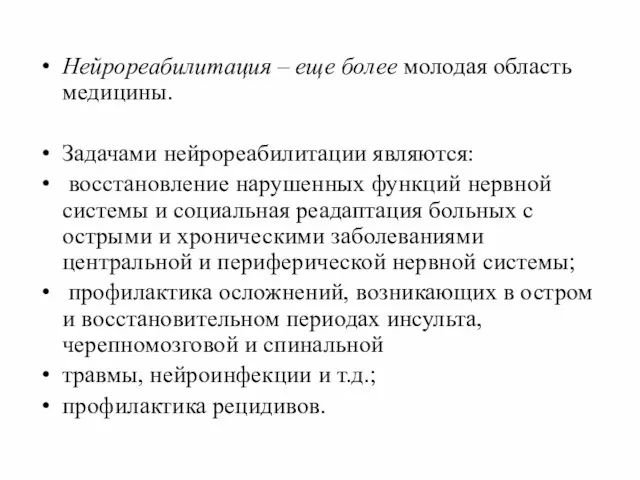 • Нейрореабилитация – еще более молодая область медицины.

• Задачами нейрореабилитации являются:
• восстановление нарушенных функций нервной системы и социальная реадаптация больных с острыми и хроническими заболеваниями центральной и периферической нервной системы;
• профилактика осложнений, возникающих в остром и восстановительном периодах инсульта, черепномозговой и спинальной
• травмы, нейроинфекции и т.д.;
• профилактика рецидивов.